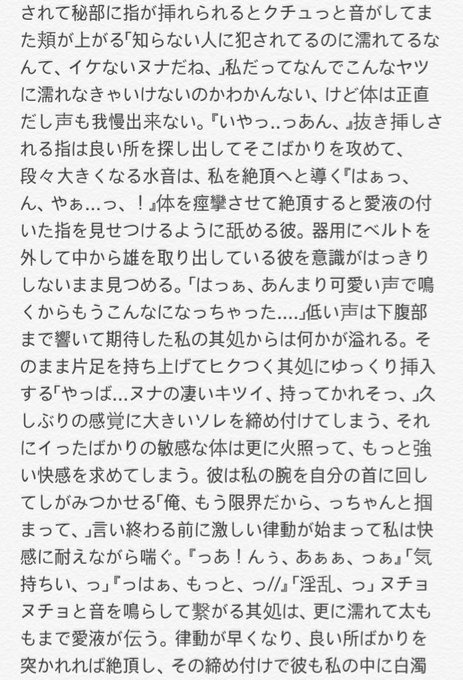 されて秘部に指が挿れられるとクチュっと音がしてまた頬が上がる「知らない人に犯されてるのに濡れてるなんて、イケないヌナだね、」私だってなんでこんなヤツに濡れなきゃいけないのかわかんない、けど体は正直だし声も我慢出来ない。『いやっ..っあん、』抜き挿しされる指は良い所を探し出してそこばかりを攻めて、段々大きくなる水音は、私を絶頂へと導く『はぁっ、ん、やぁ...っ、！』体を痙攣させて絶頂すると愛液の付いた指を見せつけるように舐める彼。器用にベルトを外して中から雄を取り出している彼を意識がはっきりしないまま見つめる。「はっぁ、あんまり可愛い声で鳴くからもうこんなになっちゃった.....」低い声は下腹部まで響いて期待した私の其処からは何かが溢れる。そのまま片足を持ち上げてヒクつく其処にゆっくり挿入する「やっば...ヌナの凄いキツイ、持ってかれそっ、」久しぶりの感覚に大きいソレを締め付けてしまう、それにイったばかりの敏感な体は更に火照って、もっと強い快感を求めてしまう。彼は私の腕を自分の首に回してしがみつかせる「俺、もう限界だから、っちゃんと掴まって、」言い終わる前に激しい律動が始まって私は快感に耐えながら喘ぐ。『っあ！んぅ、あぁぁ、っぁ』「気持ちい、っ」『っはぁ、もっと、っ//』「淫乱、っ」ヌチョヌチョと音を鳴らして繋がる其処は、更に濡れて太ももまで愛液が伝う。律動が早くなり、良い所ばかりを突かれれば絶頂し、その締め付けで彼も私の中に白濁